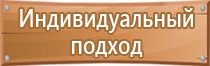 Индивидуальный подход